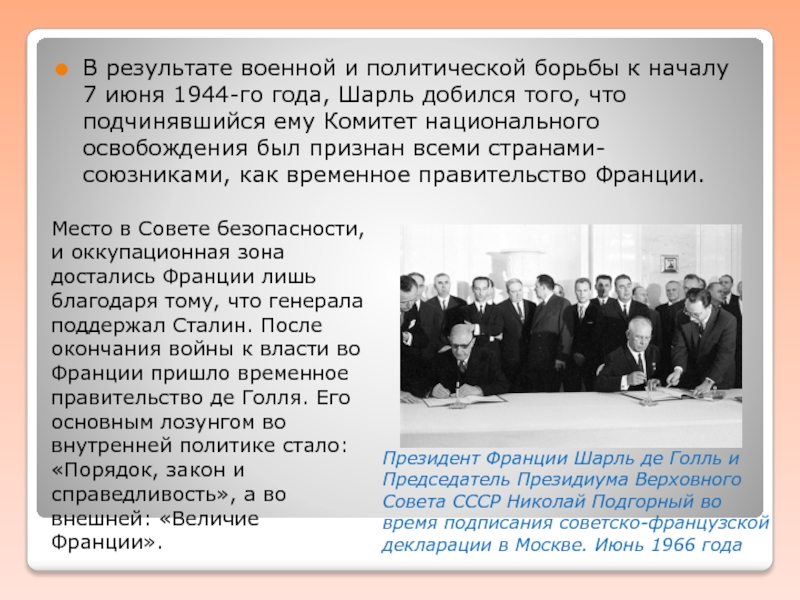 • В результате военной и политической борьбы к началу 7 июня 1944-го года, Шарль добился того, что подчинявшийся ему Комитет национального освобождения был признан всеми странами-союзниками, как временное правительство Франции.

Место в Совете безопасности, и оккупационная зона достались Франции лишь благодаря тому, что генерала поддержал Сталин. После окончания войны к власти во Франции пришло временное правительство де Голля. Его основным лозунгом во внутренней политике стало: «Порядок, закон и справедливость», а во внешней: «Величие Франции».

Президент Франции Шарль де Голль и Председатель Президиума Верховного Совета СССР Николай Подгорный во время подписания советско-французской декларации в Москве. Июнь 1966 года